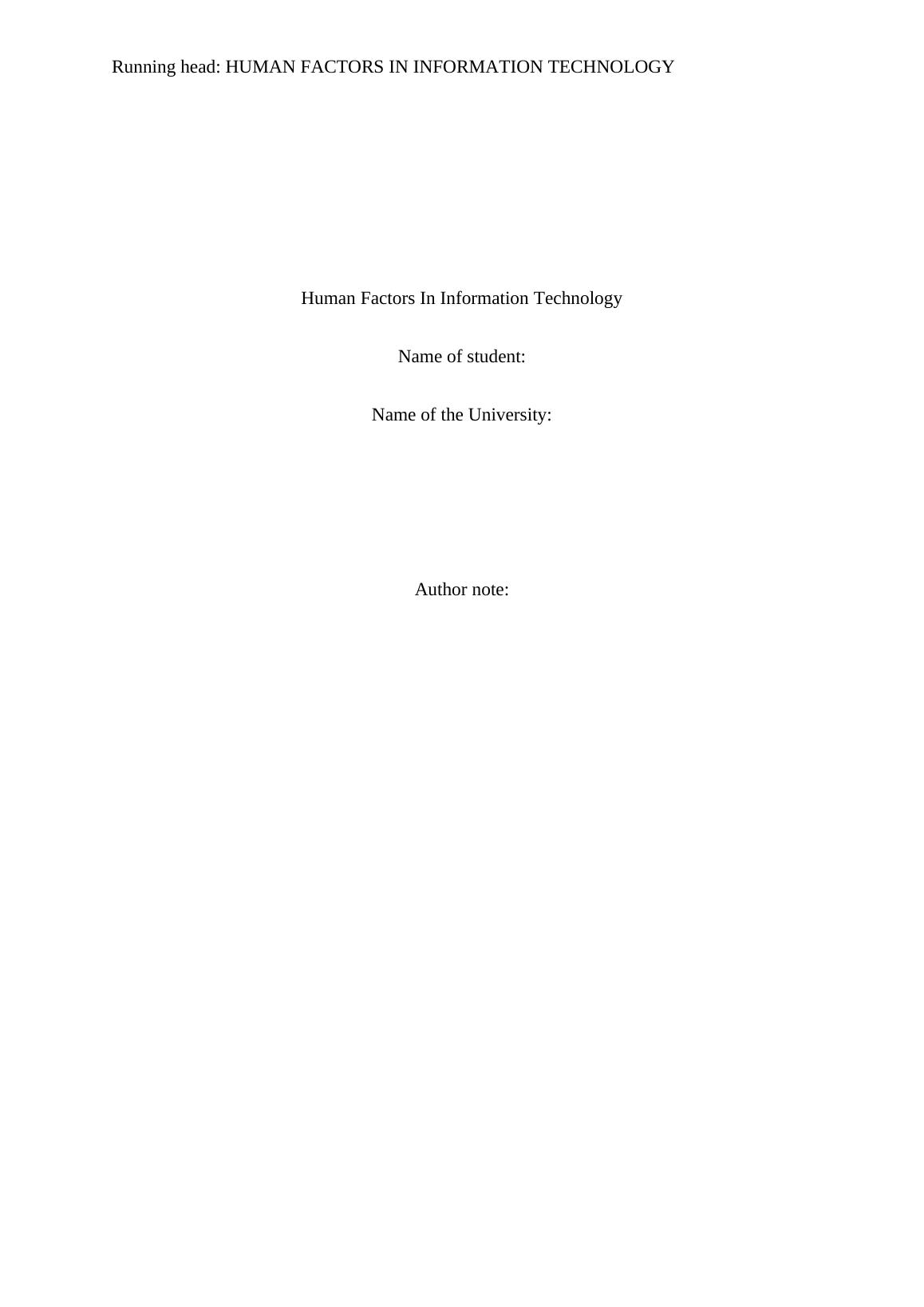 Running head: HUMAN FACTORS IN INFORMATION TECHNOLOGY

Human Factors In Information Technology

Name of student:

Name of the University:

Author note: